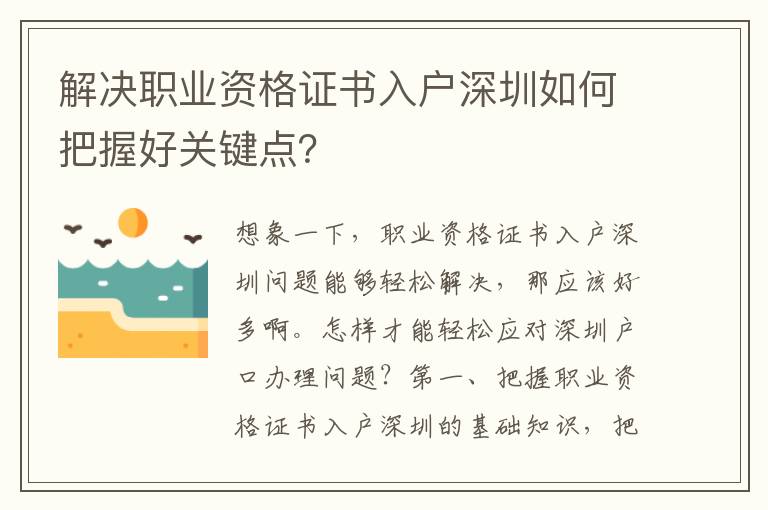 解决职业资格证书入户深圳如何把握好关键点?

想象一下，职业资格证书入户深圳问题能够轻松解决，那应该好多啊。怎样才能轻松应对深圳户口办理问题？第一、把握职业资格证书入户深圳的基础知识，把